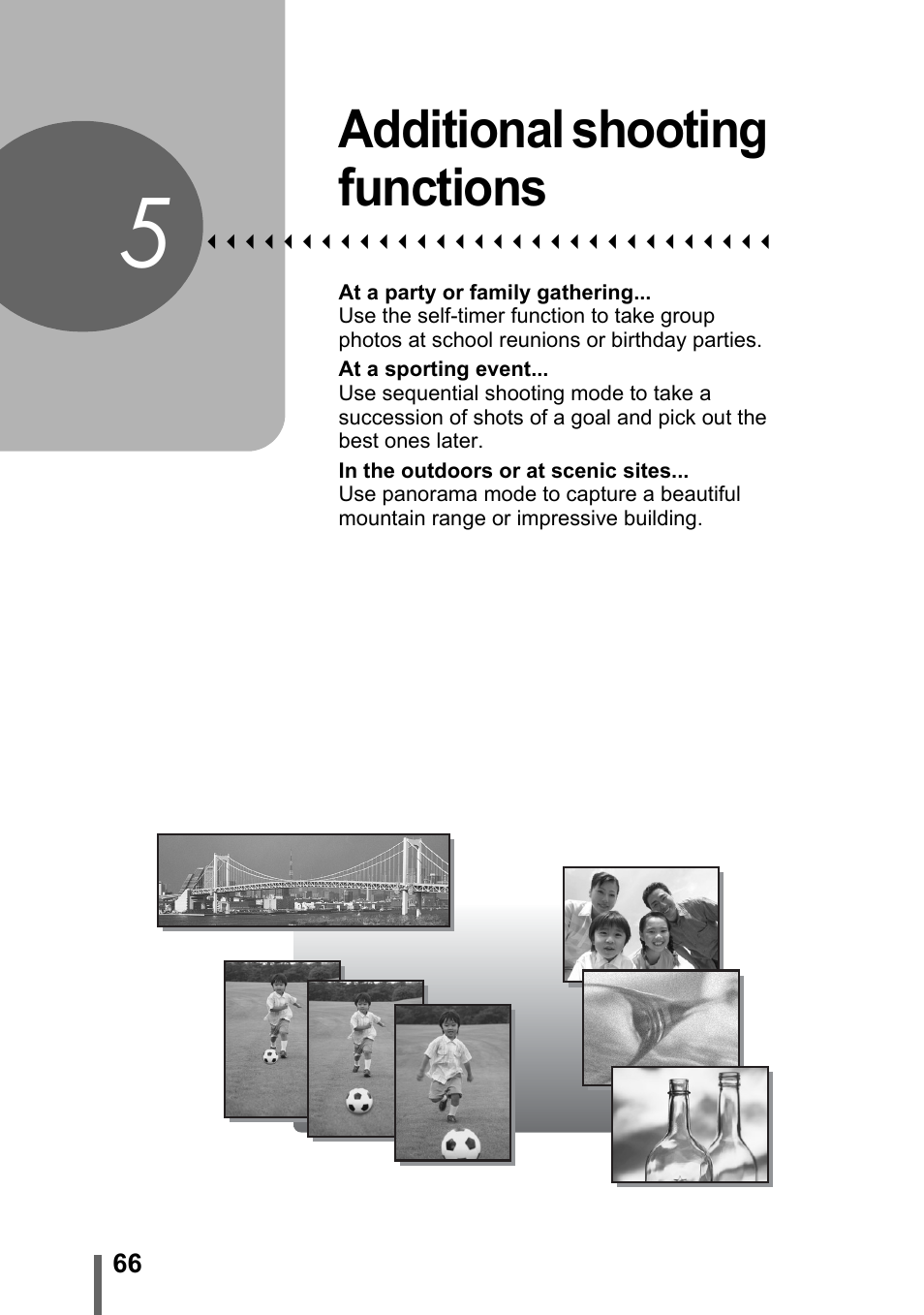 5

Additional shooting functions

At a party or family gathering...
Use the self-timer function to take group photos at school reunions or birthday parties.

At a sporting event...
Use sequential shooting mode to take a succession of shots of a goal and pick out the best ones later.

In the outdoors or at scenic sites...
Use panorama mode to capture a beautiful mountain range or impressive building.

66